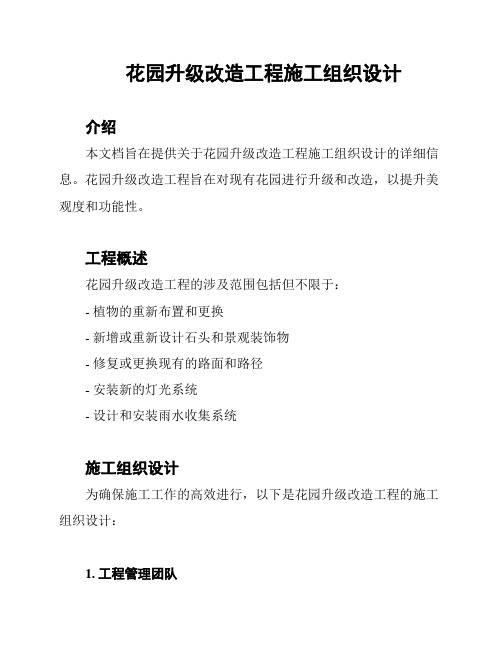 花园升级改造工程施工组织设计

介绍

本文档旨在提供关于花园升级改造工程施工组织设计的详细信息。花园升级改造工程旨在对现有花园进行升级和改造，以提升美观度和功能性。

工程概述

花园升级改造工程的涉及范围包括但不限于：

- 植物的重新布置和更换

- 新增或重新设计石头和景观装饰物

- 修复或更换现有的路面和路径

- 安装新的灯光系统

- 设计和安装雨水收集系统

施工组织设计

为确保施工工作的高效进行，以下是花园升级改造工程的施工组织设计：

1. 工程管理团队